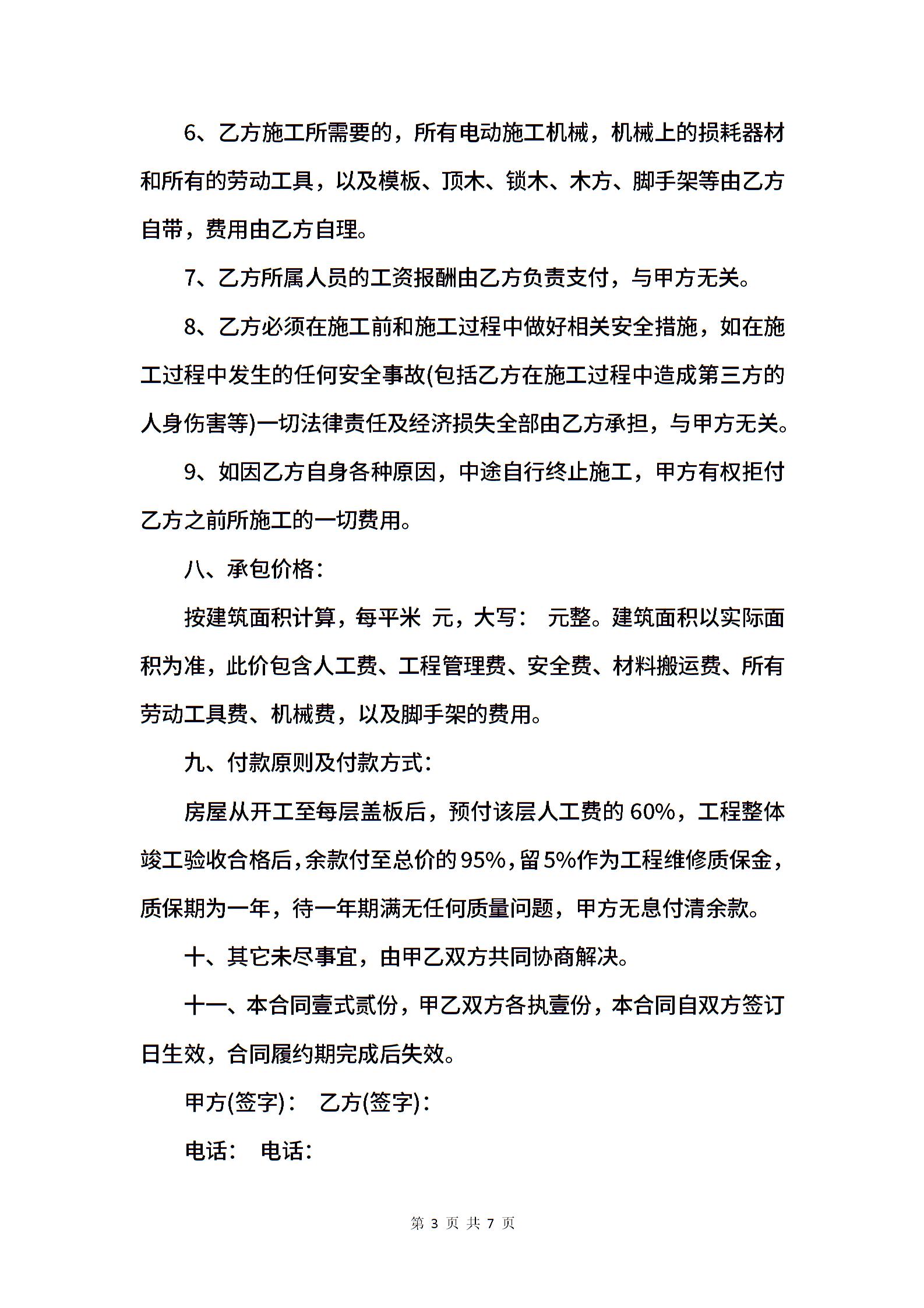 6、乙方施工所需要的，所有电动施工机械，机械上的损耗器材和所有的劳动工具，以及模板、顶木、锁木、木方、脚手架等由乙方自带，费用由乙方自理。

7、乙方所属人员的工资报酬由乙方负责支付，与甲方无关。

8、乙方必须在施工前和施工过程中做好相关安全措施，如在施工过程中发生的任何安全事故(包括乙方在施工过程中造成第三方的人身伤害等)一切法律责任及经济损失全部由乙方承担，与甲方无关。

9、如因乙方自身各种原因，中途自行终止施工，甲方有权拒付乙方之前所施工的一切费用。

八、承包价格：

按建筑面积计算，每平米 元，大写： 元整。建筑面积以实际面积为准，此价包含人工费、工程管理费、安全费、材料搬运费、所有劳动工具费、机械费，以及脚手架的费用。

九、付款原则及付款方式：

房屋从开工至每层盖板后，预付该层人工费的 60%，工程整体竣工验收合格后，余款付至总价的 95%，留 5%作为工程维修质保金，质保期为一年，待一年期满无任何质量问题，甲方无息付清余款。

十、其它未尽事宜，由甲乙双方共同协商解决。

十一、本合同壹式贰份，甲乙双方各执壹份，本合同自双方签订日生效，合同履约期完成后失效。

甲方(签字)： 乙方(签字)：

电话： 电话：

第 3 页 共 7 页